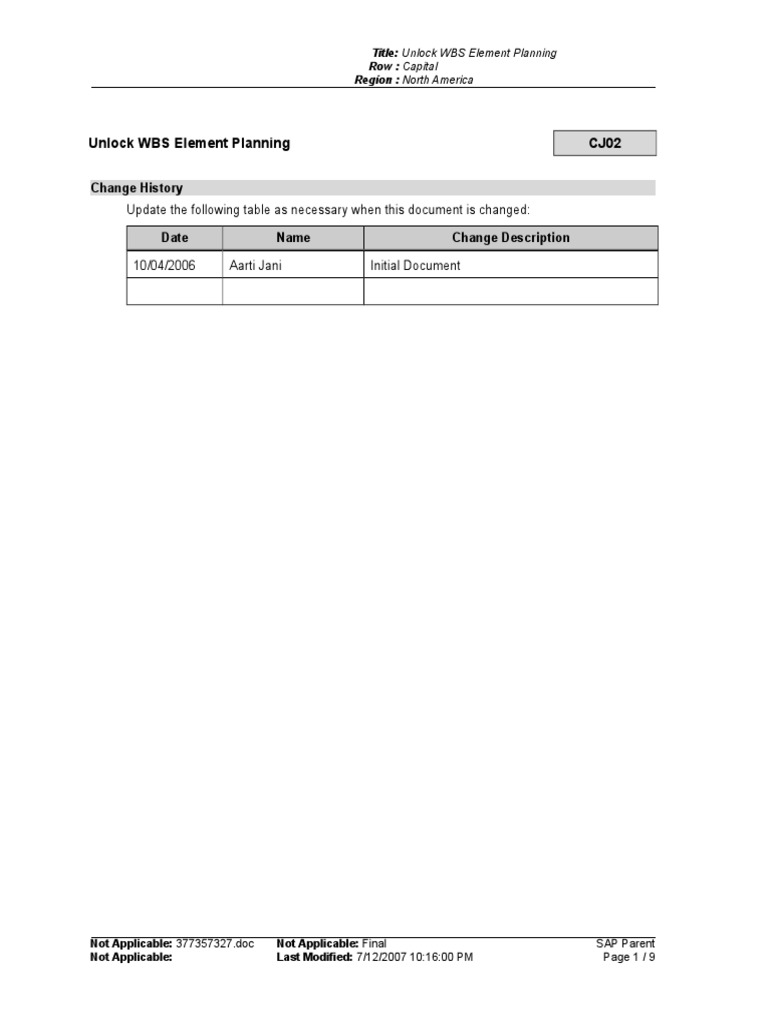 Title: Unlock WBS Element Planning
Row : Capital
Region : North America

Unlock WBS Element Planning

CJ02

Change History

Update the following table as necessary when this document is changed:

| Date | Name | Change Description |
|---|---|---|
| 10/04/2006 | Aarti Jani | Initial Document |
| | | |

Not Applicable: 377357327.doc
Not Applicable:

Not Applicable: Final
Last Modified: 7/12/2007 10:16:00 PM

SAP Parent
Page 1 / 9